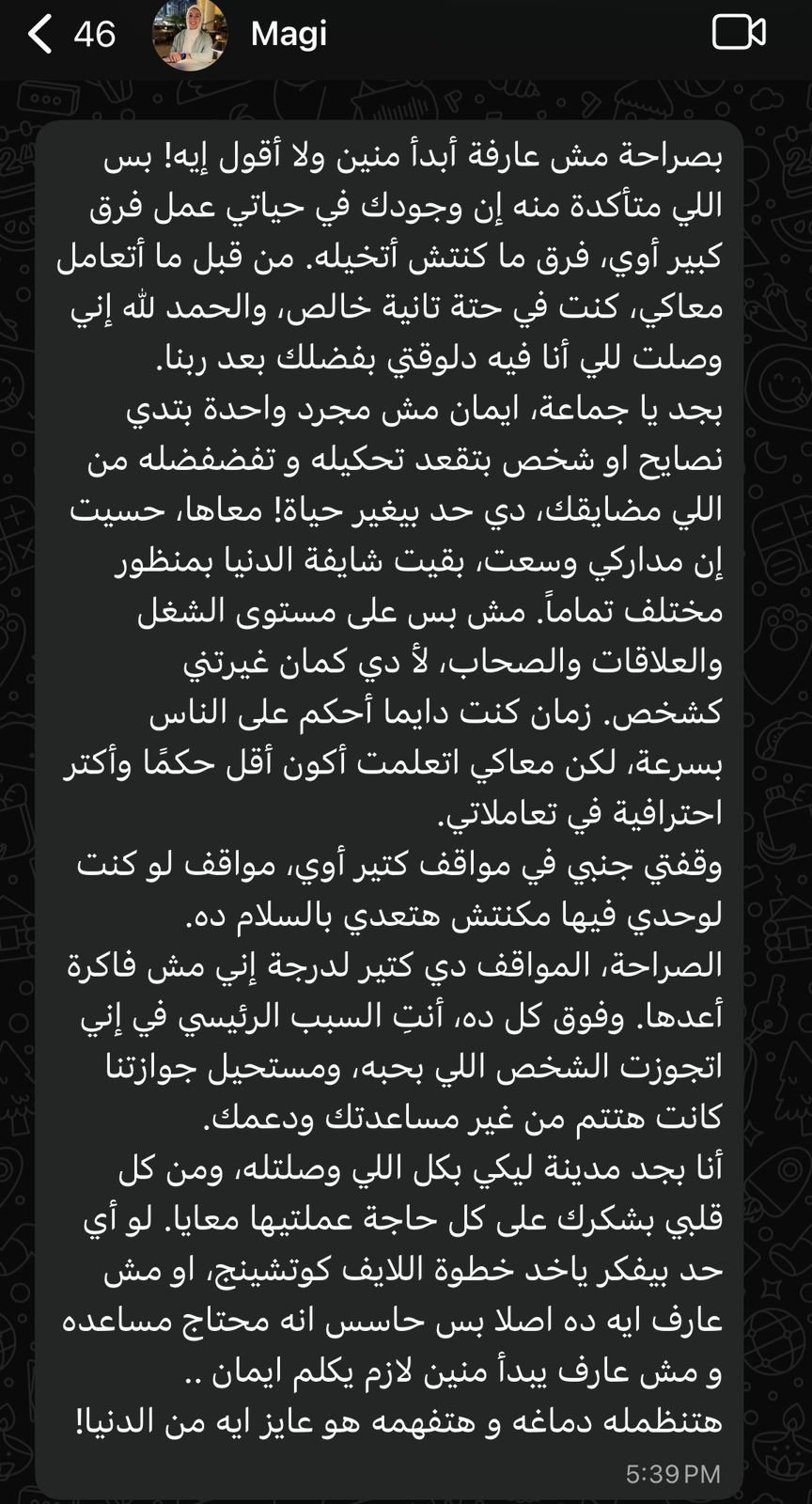 46 Magi

بصراحة مش عارفة أبدأ منين ولا أقول إيه! بس اللي متأكدة منه إن وجودك في حياتي عمل فرق كبير أوي، فرق ما كنتش أتخيله. من قبل ما أتعامل معاكي، كنت في حتة تانية خالص، والحمد لله إني وصلت للي أنا فيه دلوقتي بفضلك بعد ربنا.
بجد يا جماعة، ايمان مش مجرد واحدة بتدي نصايح او شخص بتقعد تحكيله و تفضفضله من اللي مضايقك، دي حد بيغير حياة! معاها، حسيت إن مداركي وسعت، بقيت شايفة الدنيا بمنظور مختلف تماماً. مش بس على مستوى الشغل والعلاقات والصحاب، لأ دي كمان غيرتني كشخص. زمان كنت دايما أحكم على الناس بسرعة، لكن معاكي اتعلمت أكون أقل حكمًا وأكتر احترافية في تعاملاتي.
وقفتي جنبي في مواقف كتير أوي، مواقف لو كنت لوحدي فيها مكنتش هتعدي بالسلام ده.
الصراحة، المواقف دي كتير لدرجة إني مش فاكرة أعدها. وفوق كل ده، أنتِ السبب الرئيسي في إني اتجوزت الشخص اللي بحبه، ومستحيل جوازتنا كانت هتتم من غير مساعدتك ودعمك.
أنا بجد مدينة ليكي بكل اللي وصلتله، ومن كل قلبي بشكرك على كل حاجة عملتيها معايا. لو أي حد بيفكر ياخد خطوة اللايف كوتشينج، او مش عارف ايه ده اصلا بس حاسس انه محتاج مساعده و مش عارف يبدأ منين لازم يكلم ايمان ..
هتنظمله دماغه و هتفهمه هو عايز ايه من الدنيا!
5:39 PM